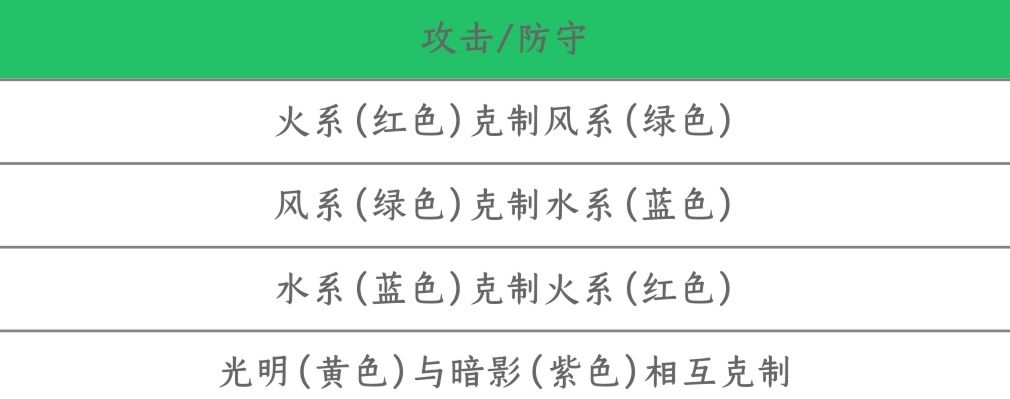 | 攻击/防守 |
|---|
| 火系（红色）克制风系（绿色） |
| 风系（绿色）克制水系（蓝色） |
| 水系（蓝色）克制火系（红色） |
| 光明（黄色）与暗影（紫色）相互克制 |